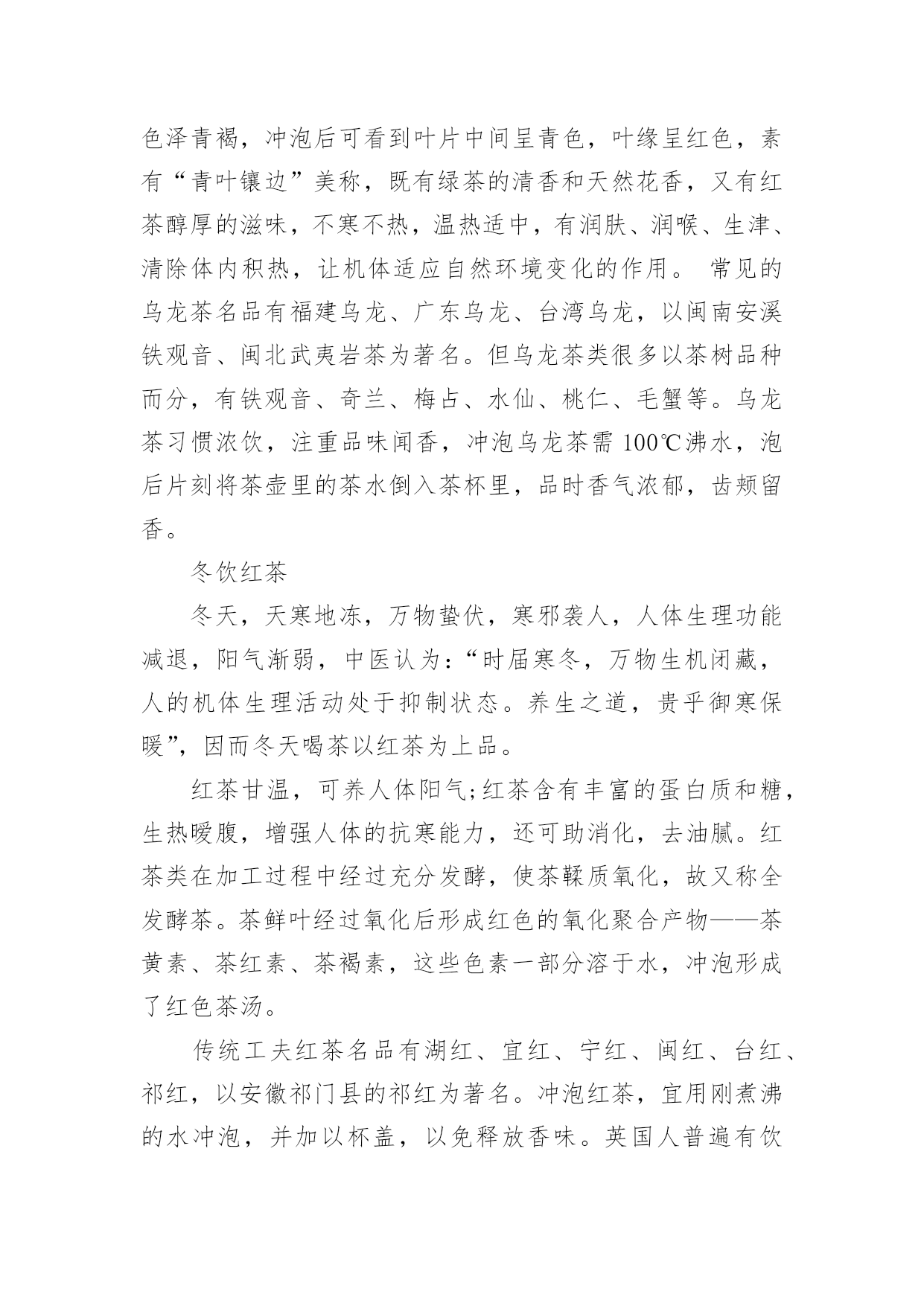 色泽青褐，冲泡后可看到叶片中间呈青色，叶缘呈红色，素有“青叶镶边”美称，既有绿茶的清香和天然花香，又有红茶醇厚的滋味，不寒不热，温热适中，有润肤、润喉、生津、清除体内积热，让机体适应自然环境变化的作用。 常见的乌龙茶名品有福建乌龙、广东乌龙、台湾乌龙，以闽南安溪铁观音、闽北武夷岩茶为著名。但乌龙茶类很多以茶树品种而分，有铁观音、奇兰、梅占、水仙、桃仁、毛蟹等。乌龙茶习惯浓饮，注重品味闻香，冲泡乌龙茶需 100℃沸水，泡后片刻将茶壶里的茶水倒入茶杯里，品时香气浓郁，齿颊留香。

冬饮红茶

冬天，天寒地冻，万物蛰伏，寒邪袭人，人体生理功能减退，阳气渐弱，中医认为：“时届寒冬，万物生机闭藏，人的机体生理活动处于抑制状态。养生之道，贵乎御寒保暖”，因而冬天喝茶以红茶为上品。

红茶甘温，可养人体阳气;红茶含有丰富的蛋白质和糖，生热暖腹，增强人体的抗寒能力，还可助消化，去油腻。红茶类在加工过程中经过充分发酵，使茶鞣质氧化，故又称全发酵茶。茶鲜叶经过氧化后形成红色的氧化聚合产物——茶黄素、茶红素、茶褐素，这些色素一部分溶于水，冲泡形成了红色茶汤。

传统工夫红茶名品有湖红、宜红、宁红、闽红、台红、祁红，以安徽祁门县的祁红为著名。冲泡红茶，宜用刚煮沸的水冲泡，并加以杯盖，以免释放香味。英国人普遍有饮